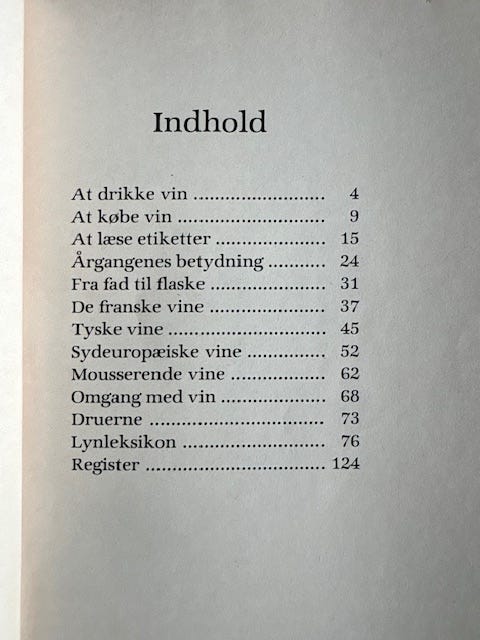 Indhold

At drikke vin 4
At købe vin 9
At læse etiketter 15
Årgangenes betydning 24
Fra fad til flaske 31
De franske vine 37
Tyske vine 45
Sydeuropæiske vine 52
Mousserende vine 62
Omgang med vin 68
Druerne 73
Lynleksikon 76
Register 124